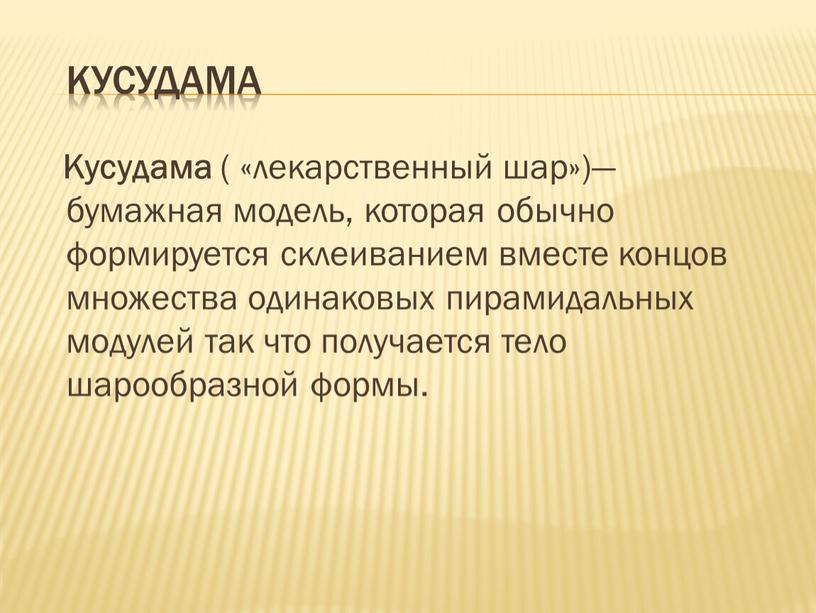 КУСУДАМА

Кусудама ( «лекарственный шар»)— бумажная модель, которая обычно формируется склеиванием вместе концов множества одинаковых пирамидальных модулей так что получается тело шарообразной формы.